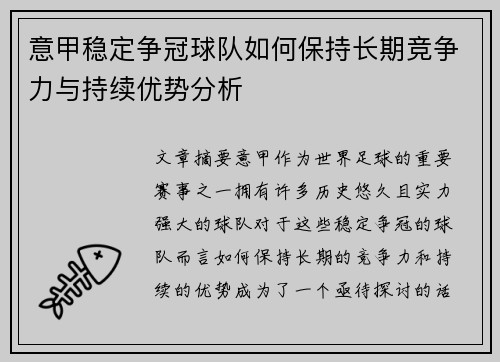 意甲稳定争冠球队如何保持长期竞争力与持续优势分析

文章摘要意甲作为世界足球的重要赛事之一拥有许多历史悠久且实力强大的球队对于这些稳定争冠的球队而言如何保持长期的竞争力和持续的优势成为了一个亟待探讨的话